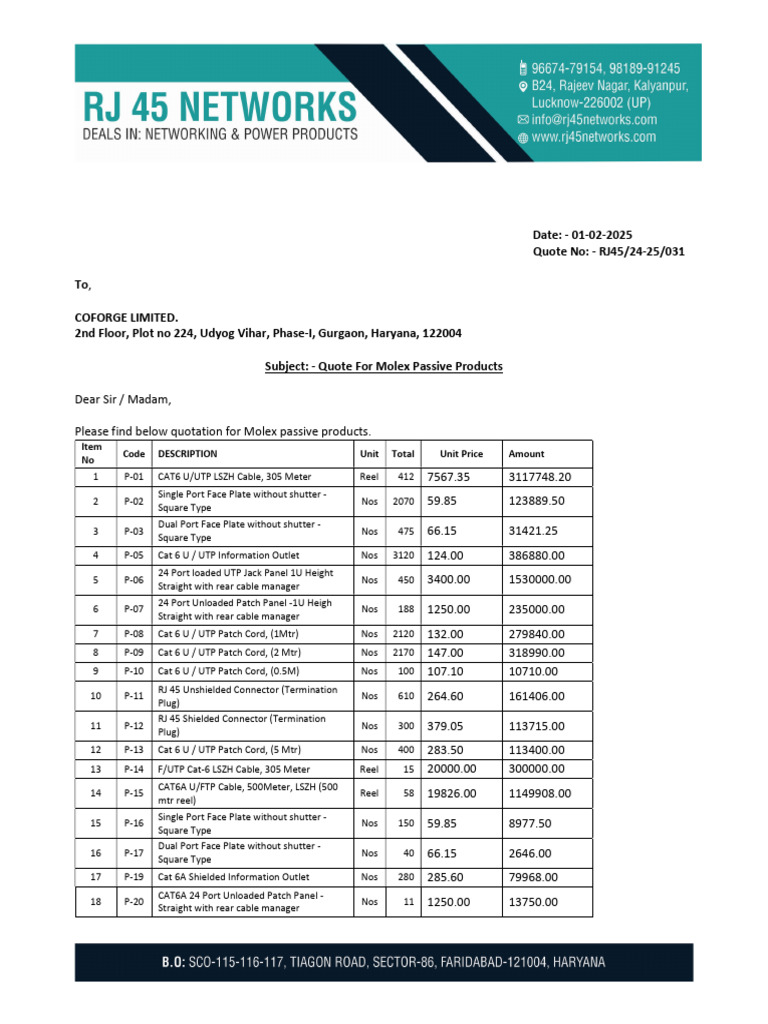 RJ 45 NETWORKS
DEALS IN: NETWORKING & POWER PRODUCTS

96674-79154, 98189-91245
B24, Rajeev Nagar, Kalyanpur, Lucknow-226002 (UP)
info@rj45networks.com
www.rj45networks.com

Date: - 01-02-2025
Quote No: - RJ45/24-25/031

To,

COFORGE LIMITED.
2nd Floor, Plot no 224, Udyog Vihar, Phase-I, Gurgaon, Haryana, 122004

Subject: - Quote For Molex Passive Products

Dear Sir / Madam,

Please find below quotation for Molex passive products.

| Item No | Code | DESCRIPTION | Unit | Total | Unit Price | Amount |
|---|---|---|---|---|---|---|
| 1 | P-01 | CAT6 U/UTP LSZH Cable, 305 Meter | Reel | 412 | 7567.35 | 3117748.20 |
| 2 | P-02 | Single Port Face Plate without shutter - Square Type | Nos | 2070 | 59.85 | 123889.50 |
| 3 | P-03 | Dual Port Face Plate without shutter - Square Type | Nos | 475 | 66.15 | 31421.25 |
| 4 | P-05 | Cat 6 U / UTP Information Outlet | Nos | 3120 | 124.00 | 386880.00 |
| 5 | P-06 | 24 Port loaded UTP Jack Panel 1U Height Straight with rear cable manager | Nos | 450 | 3400.00 | 1530000.00 |
| 6 | P-07 | 24 Port Unloaded Patch Panel -1U Heigh Straight with rear cable manager | Nos | 188 | 1250.00 | 235000.00 |
| 7 | P-08 | Cat 6 U / UTP Patch Cord, (1Mtr) | Nos | 2120 | 132.00 | 279840.00 |
| 8 | P-09 | Cat 6 U / UTP Patch Cord, (2 Mtr) | Nos | 2170 | 147.00 | 318990.00 |
| 9 | P-10 | Cat 6 U / UTP Patch Cord, (0.5M) | Nos | 100 | 107.10 | 10710.00 |
| 10 | P-11 | RJ 45 Unshielded Connector (Termination Plug) | Nos | 610 | 264.60 | 161406.00 |
| 11 | P-12 | RJ 45 Shielded Connector (Termination Plug) | Nos | 300 | 379.05 | 113715.00 |
| 12 | P-13 | Cat 6 U / UTP Patch Cord, (5 Mtr) | Nos | 400 | 283.50 | 113400.00 |
| 13 | P-14 | F/UTP Cat-6 LSZH Cable, 305 Meter | Reel | 15 | 20000.00 | 300000.00 |
| 14 | P-15 | CAT6A U/FTP Cable, 500Meter, LSZH (500 mtr reel) | Reel | 58 | 19826.00 | 1149908.00 |
| 15 | P-16 | Single Port Face Plate without shutter - Square Type | Nos | 150 | 59.85 | 8977.50 |
| 16 | P-17 | Dual Port Face Plate without shutter - Square Type | Nos | 40 | 66.15 | 2646.00 |
| 17 | P-19 | Cat 6A Shielded Information Outlet | Nos | 280 | 285.60 | 79968.00 |
| 18 | P-20 | CAT6A 24 Port Unloaded Patch Panel - Straight with rear cable manager | Nos | 11 | 1250.00 | 13750.00 |

B.O: SCO-115-116-117, TIAGON ROAD, SECTOR-86, FARIDABAD-121004, HARYANA